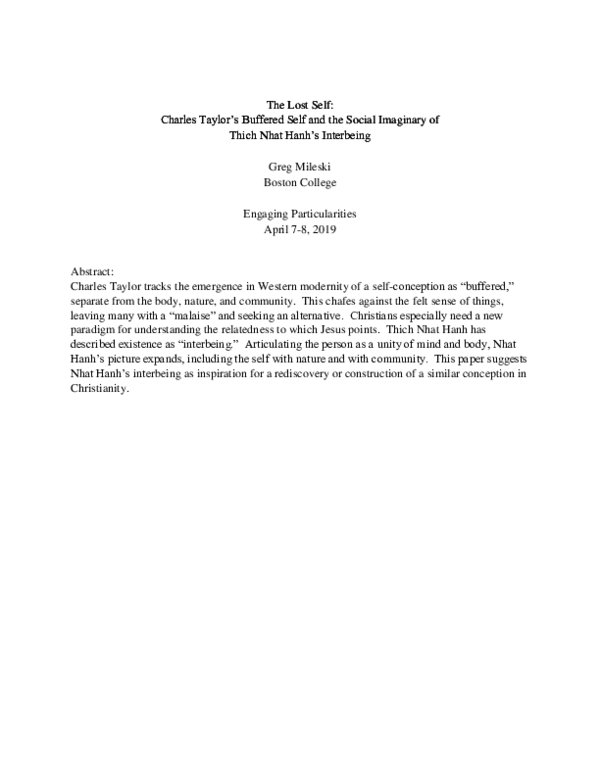 The Lost Self:
Charles Taylor's Buffered Self and the Social Imaginary of
Thich Nhat Hanh's Interbeing

Greg Mileski
Boston College

Engaging Particularities
April 7-8, 2019

Abstract:
Charles Taylor tracks the emergence in Western modernity of a self-conception as "buffered," separate from the body, nature, and community. This chafes against the felt sense of things, leaving many with a "malaise" and seeking an alternative. Christians especially need a new paradigm for understanding the relatedness to which Jesus points. Thich Nhat Hanh has described existence as "interbeing." Articulating the person as a unity of mind and body, Nhat Hanh's picture expands, including the self with nature and with community. This paper suggests Nhat Hanh's interbeing as inspiration for a rediscovery or construction of a similar conception in Christianity.